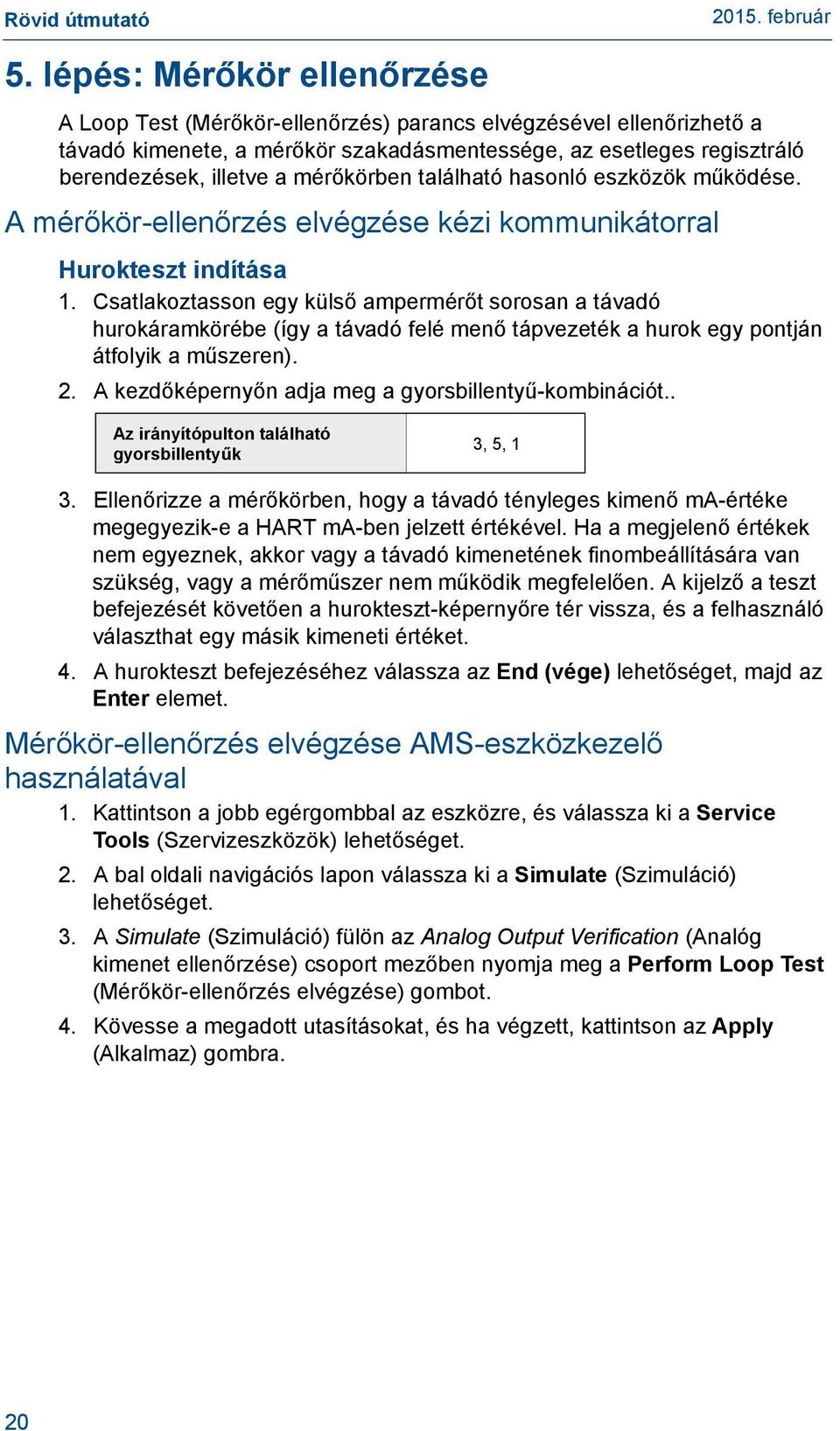 Rövid útmutató

2015. február

5. lépés: Mérőkör ellenőrzése

A Loop Test (Mérőkör-ellenőrzés) parancs elvégzésével ellenőrizhető a távadó kimenete, a mérőkör szakadásmentessége, az esetleges regisztráló berendezések, illetve a mérőkörben található hasonló eszközök működése.

A mérőkör-ellenőrzés elvégzése kézi kommunikátorral

Hurokteszt indítása

1. Csatlakoztasson egy külső ampermérőt sorosan a távadó hurokáramkörébe (így a távadó felé menő tápvezeték a hurok egy pontján átfolyik a műszeren).

2. A kezdőképernyőn adja meg a gyorsbillentyű-kombinációt..

| Az irányítópulton található gyorsbillentyűk | 3, 5, 1 |
|---|---|

3. Ellenőrizze a mérőkörben, hogy a távadó tényleges kimenő mA-értéke megegyezik-e a HART mA-ben jelzett értékével. Ha a megjelenő értékek nem egyeznek, akkor vagy a távadó kimenetének finombeállítására van szükség, vagy a mérőműszer nem működik megfelelően. A kijelző a teszt befejezését követően a hurokteszt-képernyőre tér vissza, és a felhasználó választhat egy másik kimeneti értéket.

4. A hurokteszt befejezéséhez válassza az End (vége) lehetőséget, majd az Enter elemet.

Mérőkör-ellenőrzés elvégzése AMS-eszközkezelő használatával

1. Kattintson a jobb egérgombbal az eszközre, és válassza ki a Service Tools (Szervizeszközök) lehetőséget.

2. A bal oldali navigációs lapon válassza ki a Simulate (Szimuláció) lehetőséget.

3. A Simulate (Szimuláció) fülön az Analog Output Verification (Analóg kimenet ellenőrzése) csoport mezőben nyomja meg a Perform Loop Test (Mérőkör-ellenőrzés elvégzése) gombot.

4. Kövesse a megadott utasításokat, és ha végzett, kattintson az Apply (Alkalmaz) gombra.

20